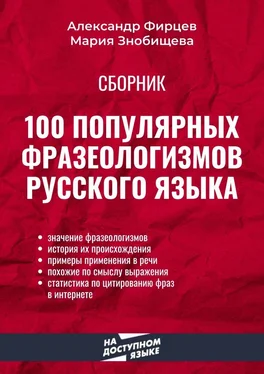 Александр Фирцев
Мария Знобищева

СБОРНИК

100 ПОПУЛЯРНЫХ ФРАЗЕОЛОГИЗМОВ РУССКОГО ЯЗЫКА

• значение фразеологизмов
• история их происхождения
• примеры применения в речи
• похожие по смыслу выражения
• статистика по цитированию фраз в интернете

НА ДОСТУПНОМ ЯЗЫКЕ